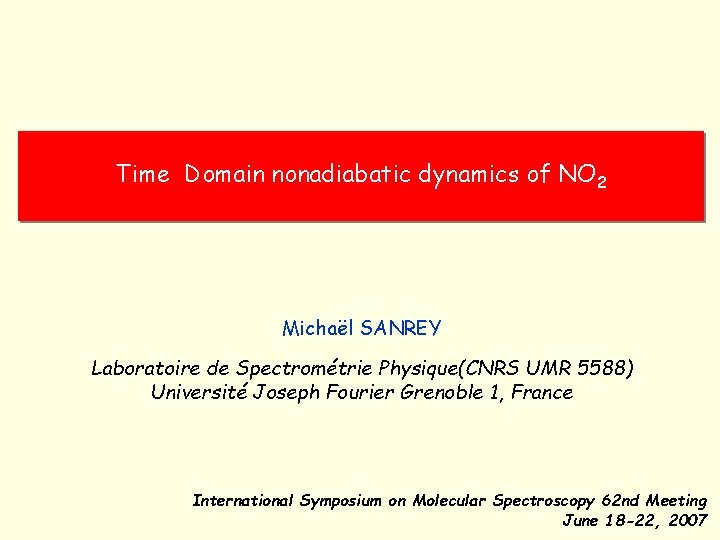 Time Domain nonadiabatic dynamics of $NO_2$

Michaël SANREY

Laboratoire de Spectrométrie Physique(CNRS UMR 5588)
Université Joseph Fourier Grenoble 1, France

International Symposium on Molecular Spectroscopy 62nd Meeting
June 18-22, 2007